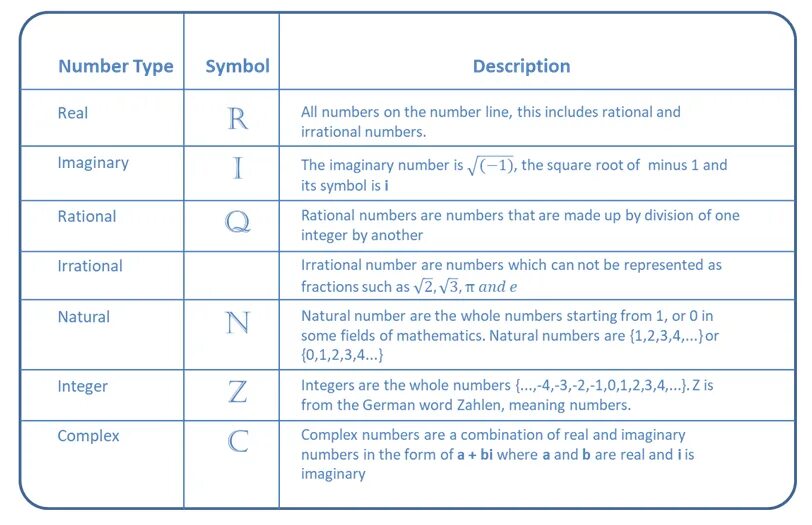 | Number Type | Symbol | Description |
|---|---|---|
| Real | $\mathbb{R}$ | All numbers on the number line, this includes rational and irrational numbers. |
| Imaginary | $\mathbb{I}$ | The imaginary number is $\sqrt{(-1)}$, the square root of minus 1 and its symbol is **i** |
| Rational | $\mathbb{Q}$ | Rational numbers are numbers that are made up by division of one integer by another |
| Irrational | | Irrational number are numbers which can not be represented as fractions such as $\sqrt{2}, \sqrt{3}, \pi$ $and$ $e$ |
| Natural | $\mathbb{N}$ | Natural number are the whole numbers starting from 1, or 0 in some fields of mathematics. Natural numbers are {1,2,3,4,...}or {0,1,2,3,4...} |
| Integer | $\mathbb{Z}$ | Integers are the whole numbers {...,-4,-3,-2,-1,0,1,2,3,4,...}. Z is from the German word Zahlen, meaning numbers. |
| Complex | $\mathbb{C}$ | Complex numbers are a combination of real and imaginary numbers in the form of **a + bi** where **a** and **b** are real and **i** is imaginary |